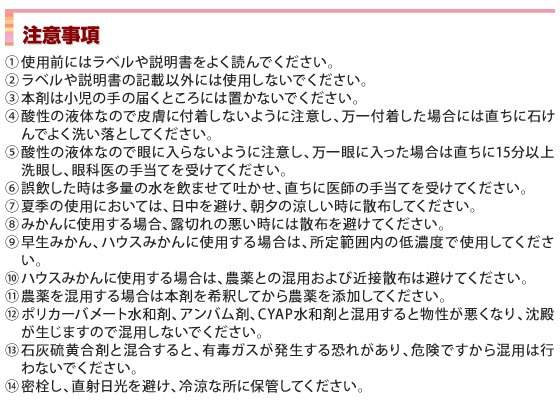 注意事項

①使用前にはラベルや説明書をよく読んでください。
②ラベルや説明書の記載以外には使用しないでください。
③本剤は小児の手の届くところには置かないでください。
④酸性の液体なので皮膚に付着しないように注意し、万一付着した場合には直ちに石けんでよく洗い落としてください。
⑤酸性の液体なので眼に入らないように注意し、万一眼に入った場合は直ちに15分以上洗眼し、眼科医の手当てを受けてください。
⑥誤飲した時は多量の水を飲ませて吐かせ、直ちに医師の手当てを受けてください。
⑦夏季の使用においては、日中を避け、朝夕の涼しい時に散布してください。
⑧みかんに使用する場合、露切れの悪い時には散布を避けてください。
⑨早生みかん、ハウスみかんに使用する場合は、所定範囲内の低濃度で使用してください。
⑩ハウスみかんに使用する場合は、農薬との混用および近接散布は避けてください。
⑪農薬を混用する場合は本剤を希釈してから農薬を添加してください。
⑫ポリカーバメート水和剤、アンバム剤、CYAP水和剤と混用すると物性が悪くなり、沈殿が生じますので混用しないでください。
⑬石灰硫黄合剤と混合すると、有毒ガスが発生する恐れがあり、危険ですから混用は行わないでください。
⑭密栓し、直射日光を避け、冷涼な所に保管してください。